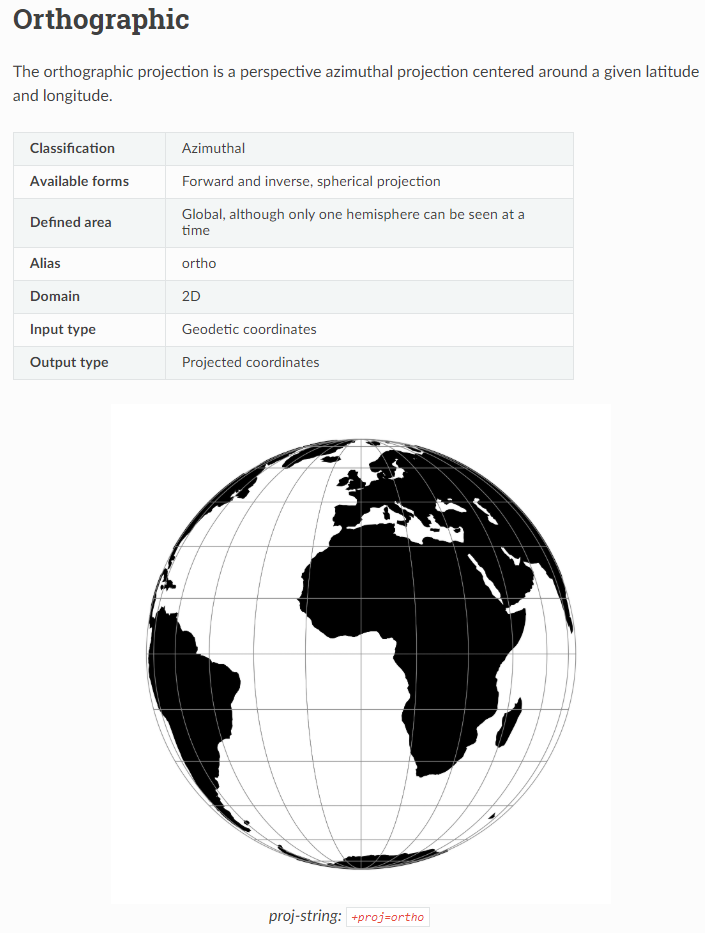 Orthographic

The orthographic projection is a perspective azimuthal projection centered around a given latitude and longitude.

| Classification | Azimuthal |
|---|---|
| Available forms | Forward and inverse, spherical projection |
| Defined area | Global, although only one hemisphere can be seen at a time |
| Alias | ortho |
| Domain | 2D |
| Input type | Geodetic coordinates |
| Output type | Projected coordinates |

proj-string: +proj=ortho